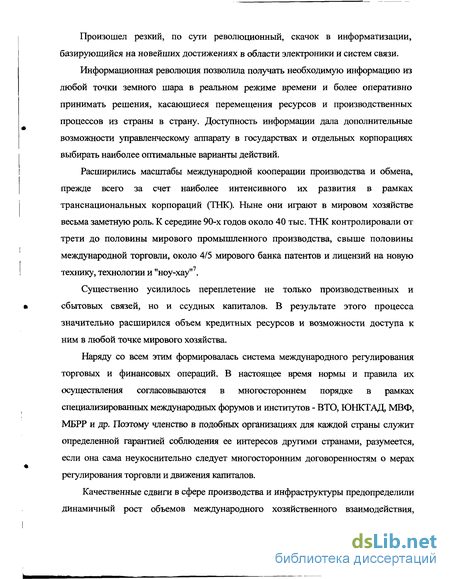 Произошел резкий, по сути революционный, скачок в информатизации, базирующийся на новейших достижениях в области электроники и систем связи.

Информационная революция позволила получать необходимую информацию из любой точки земного шара в реальном режиме времени и более оперативно принимать решения, касающиеся перемещения ресурсов и производственных процессов из страны в страну. Доступность информации дала дополнительные возможности управленческому аппарату в государствах и отдельных корпорациях выбирать наиболее оптимальные варианты действий.

Расширились масштабы международной кооперации производства и обмена, прежде всего за счет наиболее интенсивного их развития в рамках транснациональных корпораций (ТНК). Ныне они играют в мировом хозяйстве весьма заметную роль. К середине 90-х годов около 40 тыс. ТНК контролировали от трети до половины мирового промышленного производства, свыше половины международной торговли, около 4/5 мирового банка патентов и лицензий на новую технику, технологии и "ноу-хау"$^7$.

Существенно усилилось переплетение не только производственных и сбытовых связей, но и ссудных капиталов. В результате этого процесса значительно расширился объем кредитных ресурсов и возможности доступа к ним в любой точке мирового хозяйства.

Наряду со всем этим формировалась система международного регулирования торговых и финансовых операций. В настоящее время нормы и правила их осуществления согласовываются в многостороннем порядке в рамках специализированных международных форумов и институтов - ВТО, ЮНКТАД, МВФ, МБРР и др. Поэтому членство в подобных организациях для каждой страны служит определенной гарантией соблюдения ее интересов другими странами, разумеется, если она сама неукоснительно следует многосторонним договоренностям о мерах регулирования торговли и движения капиталов.

Качественные сдвиги в сфере производства и инфраструктуры предопределили динамичный рост объемов международного хозяйственного взаимодействия,

dsLib.net
библиотека диссертаций